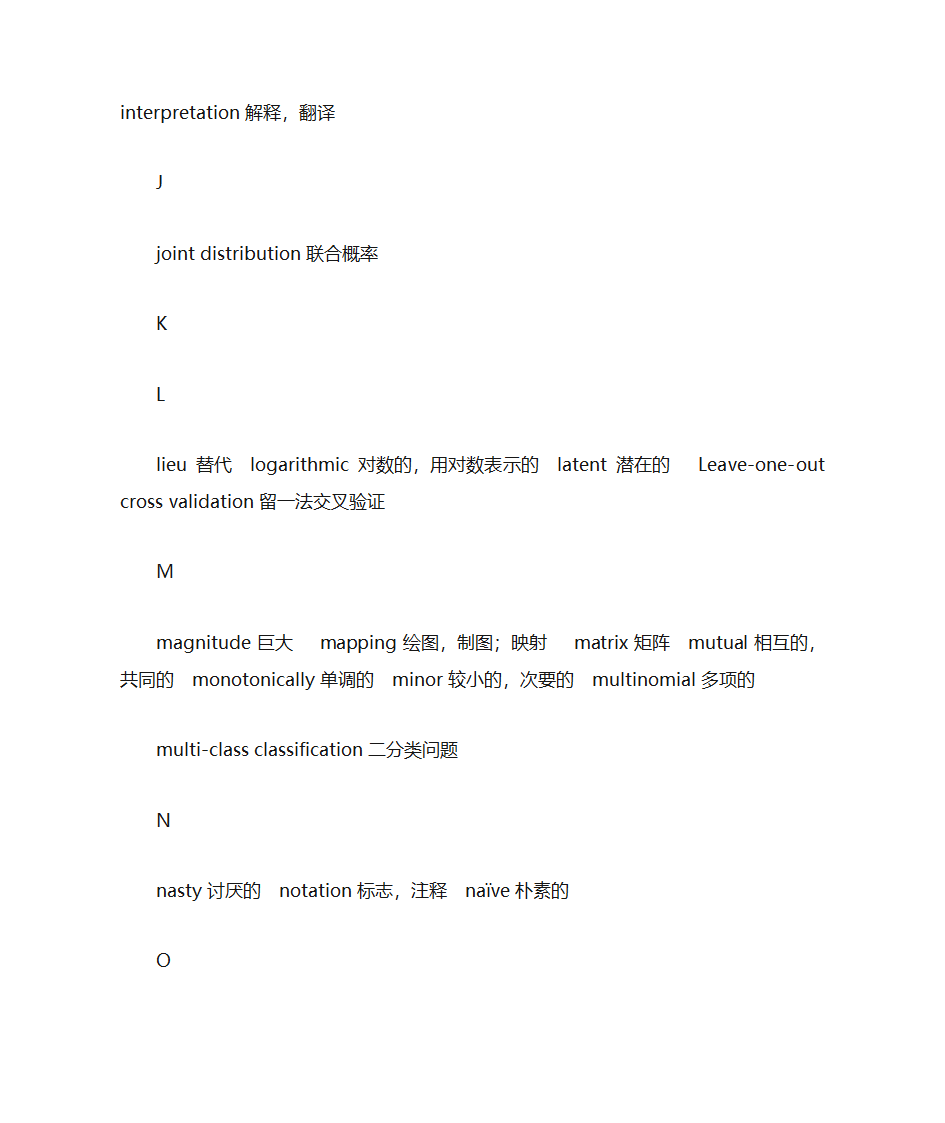 interpretation 解释，翻译

J

joint distribution 联合概率

K

L

lieu 替代 logarithmic 对数的，用对数表示的 latent 潜在的 Leave-one-out cross validation 留一法交叉验证

M

magnitude 巨大 mapping 绘图，制图；映射 matrix 矩阵 mutual 相互的，共同的 monotonically 单调的 minor 较小的，次要的 multinomial 多项的

multi-class classification 二分类问题

N

nasty 讨厌的 notation 标志，注释 naïve 朴素的

O